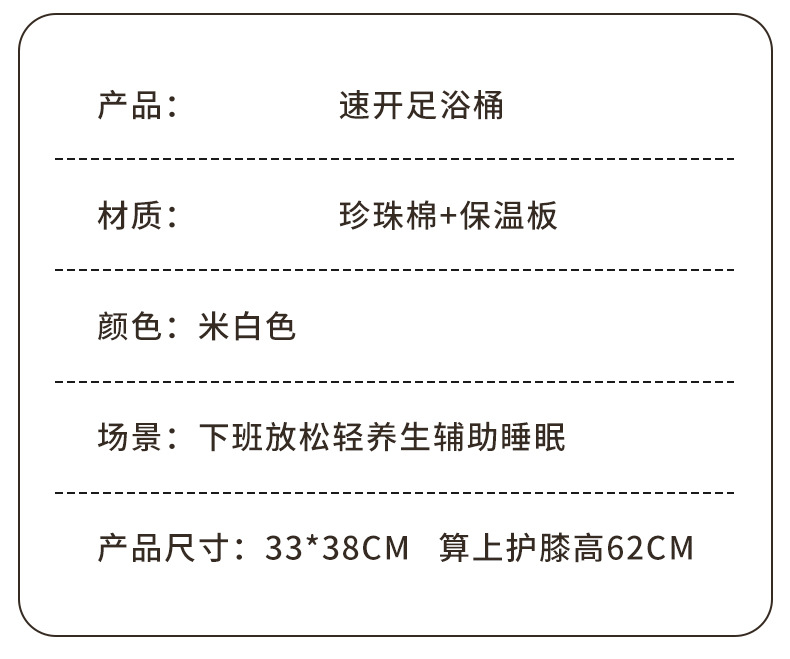 产品：　速开足浴桶

材质：　珍珠棉+保温板

颜色：米白色

场景：下班放松轻养生辅助睡眠

产品尺寸：33*38CM　算上护膝高62CM